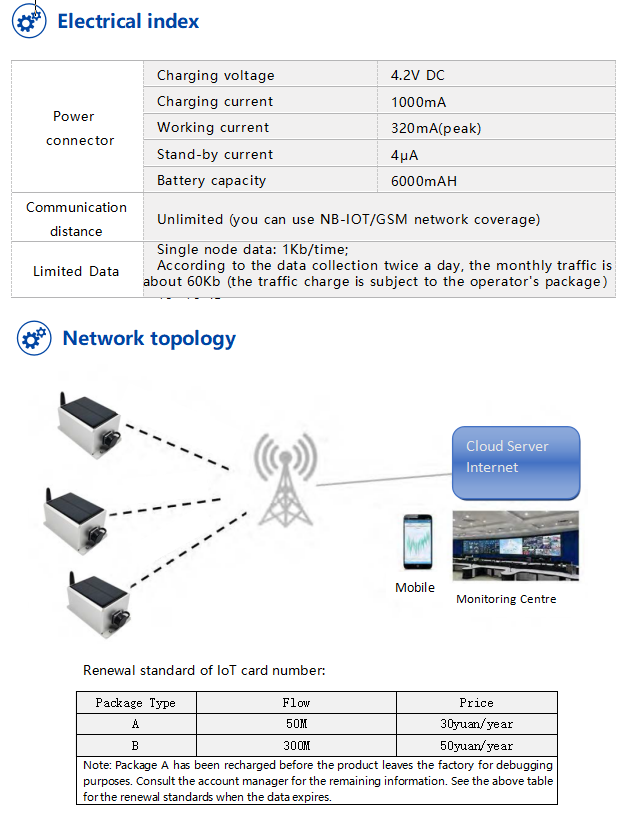 Electrical index

| Power connector | Charging voltage | 4.2V DC |
|---|---|---|
| | Charging current | 1000mA |
| | Working current | 320mA(peak) |
| | Stand-by current | 4μA |
| | Battery capacity | 6000mAH |
| Communication distance | Unlimited (you can use NB-IOT/GSM network coverage) | |
| Limited Data | Single node data: 1Kb/time; According to the data collection twice a day, the monthly traffic is about 60Kb (the traffic charge is subject to the operator's package) | |

Network topology

Cloud Server Internet

Mobile

Monitoring Centre

Renewal standard of IoT card number:

| Package Type | Flow | Price |
|---|---|---|
| A | 50M | 30yuan/year |
| B | 300M | 50yuan/year |

Note: Package A has been recharged before the product leaves the factory for debugging purposes. Consult the account manager for the remaining information. See the above table for the renewal standards when the data expires.